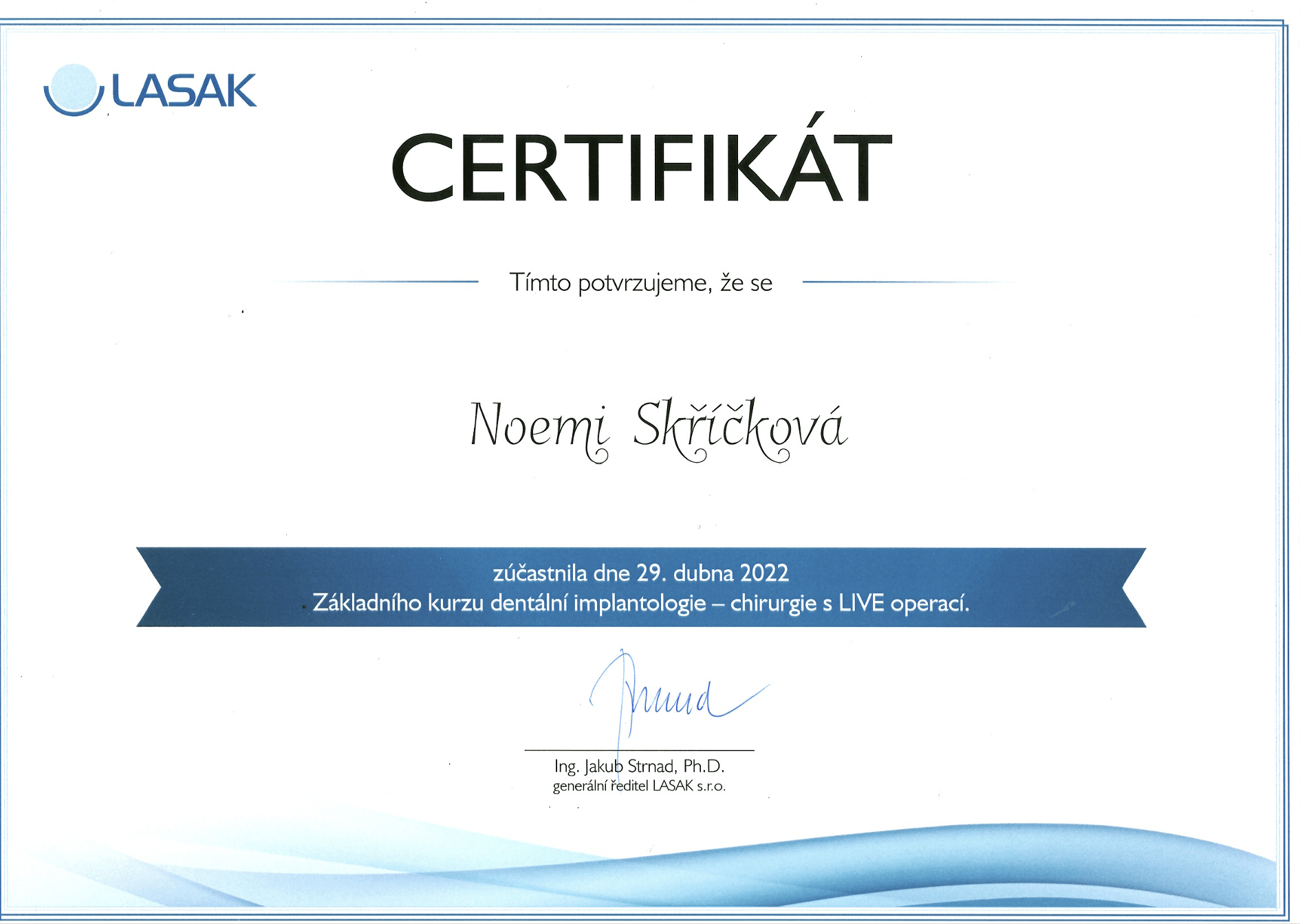 LASAK

CERTIFIKÁT

Tímto potvrzujeme, že se

Noemi Skříčková

zúčastnila dne 29. dubna 2022
Základního kurzu dentální implantologie – chirurgie s LIVE operací.

Ing. Jakub Strnad, Ph.D.
generální ředitel LASAK s.r.o.